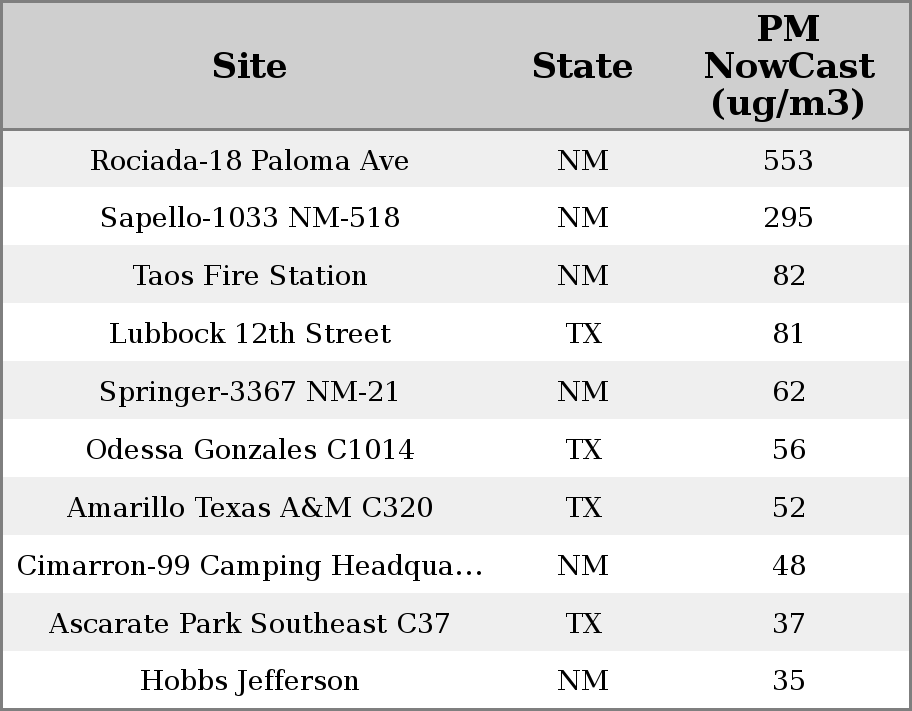 | Site | State | PM NowCast (ug/m3) |
|---|---|---|
| Rociada-18 Paloma Ave | NM | 553 |
| Sapello-1033 NM-518 | NM | 295 |
| Taos Fire Station | NM | 82 |
| Lubbock 12th Street | TX | 81 |
| Springer-3367 NM-21 | NM | 62 |
| Odessa Gonzales C1014 | TX | 56 |
| Amarillo Texas A&M C320 | TX | 52 |
| Cimarron-99 Camping Headqua... | NM | 48 |
| Ascarate Park Southeast C37 | TX | 37 |
| Hobbs Jefferson | NM | 35 |